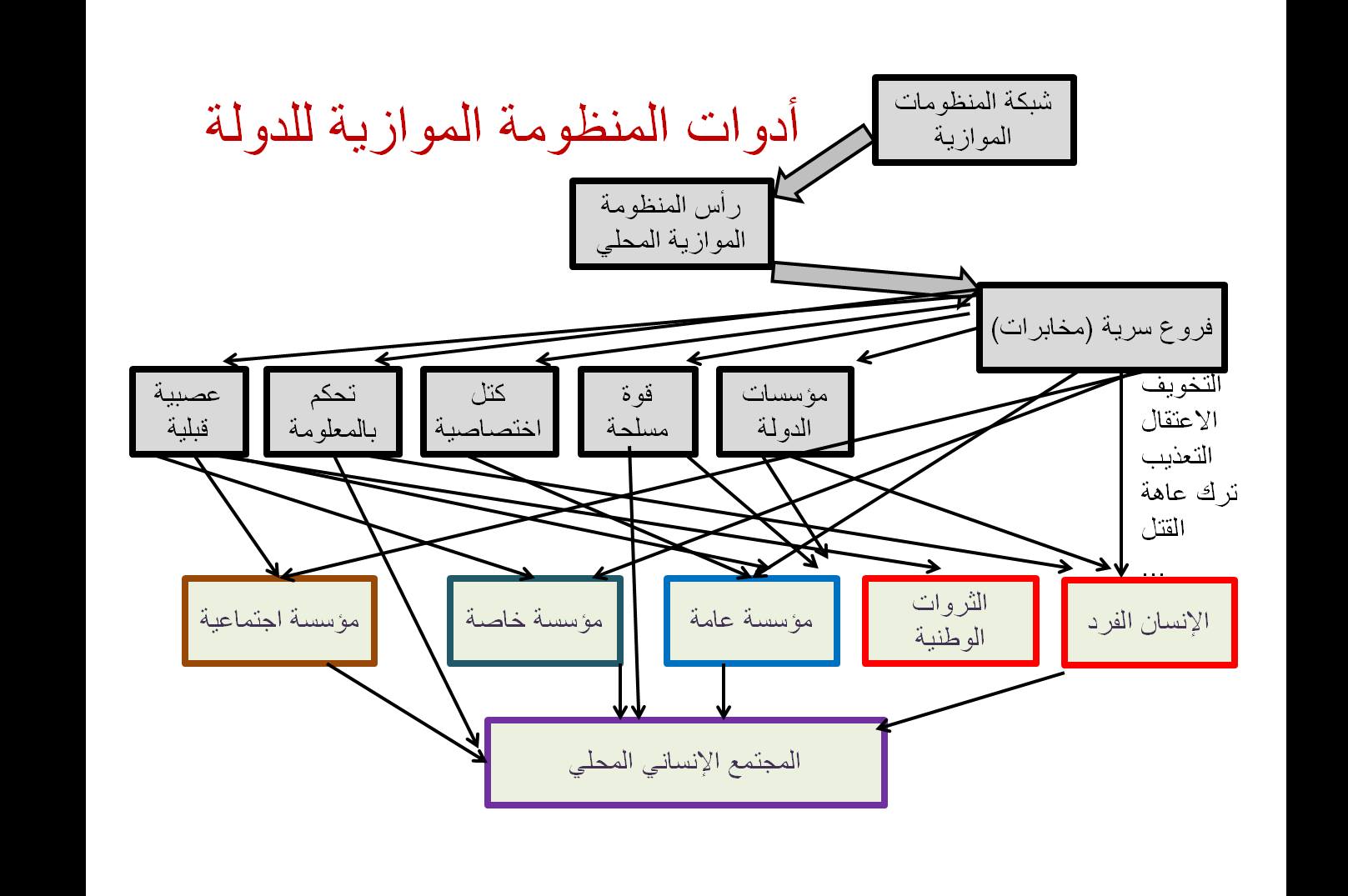 أدوات المنظومة الموازية للدولة

شبكة المنظومات الموازية

رأس المنظومة الموازية المحلي

فروع سرية (مخابرات)

مؤسسات الدولة

قوة مسلحة

كتل اختصاصية

تحكم بالمعلومة

عصبية قبلية

التخويف
الاعتقال
التعذيب
ترك عاهة
القتل
...

الإنسان الفرد

الثروات الوطنية

مؤسسة عامة

مؤسسة خاصة

مؤسسة اجتماعية

المجتمع الإنساني المحلي